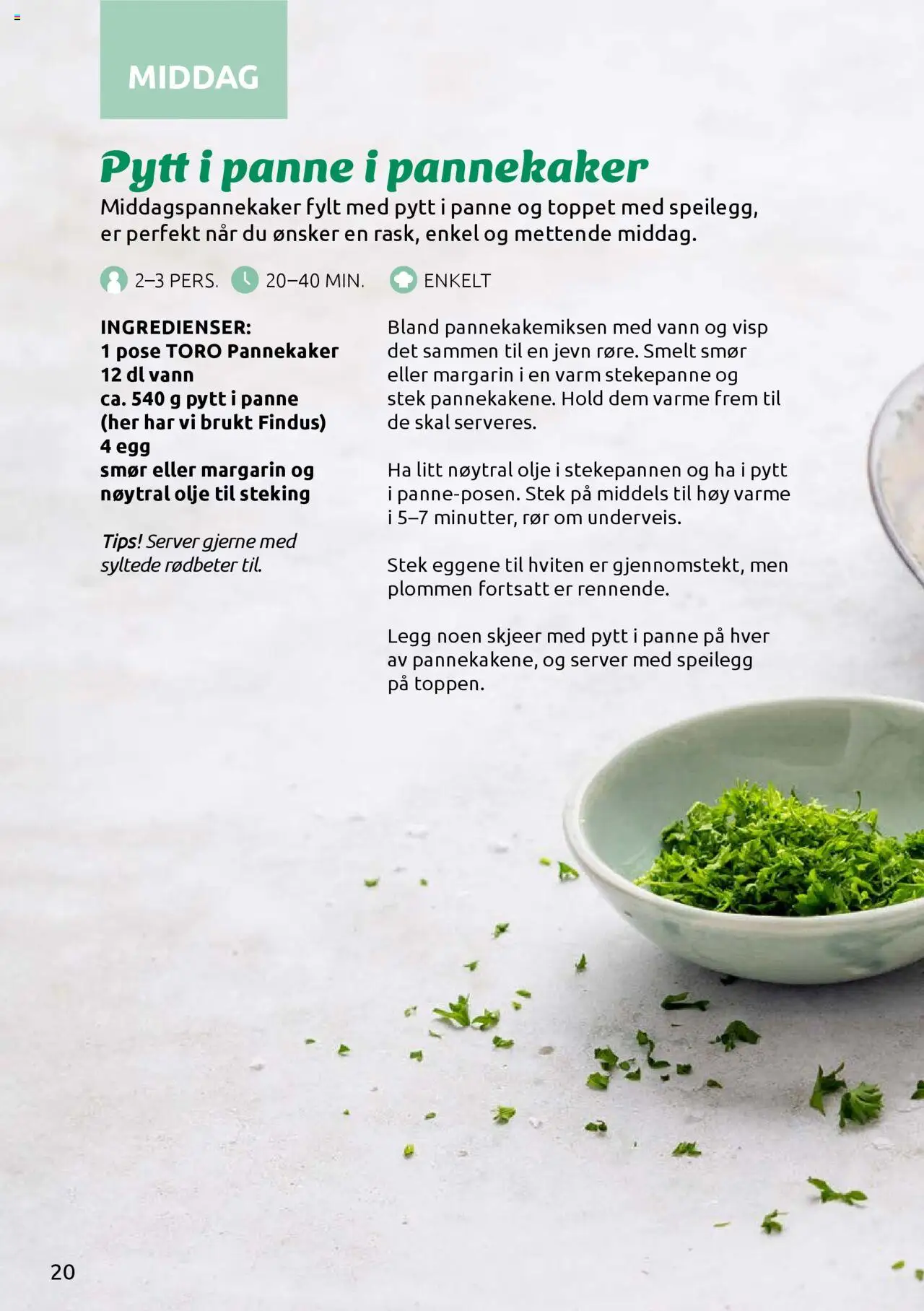 MIDDAG

Pytt i panne i pannekaker

Middagspannekaker fylt med pytt i panne og toppet med speilegg, er perfekt når du ønsker en rask, enkel og mettende middag.

2–3 PERS.

20–40 MIN.

ENKELT

INGREDIENSER:
1 pose TORO Pannekaker
12 dl vann
ca. 540 g pytt i panne
(her har vi brukt Findus)
4 egg
smør eller margarin og
nøytral olje til steking

Tips! Server gjerne med syltede rødbeter til.

Bland pannekakemiksen med vann og visp det sammen til en jevn røre. Smelt smør eller margarin i en varm stekepanne og stek pannekakene. Hold dem varme frem til de skal serveres.

Ha litt nøytral olje i stekepannen og ha i pytt i panne-posen. Stek på middels til høy varme i 5–7 minutter, rør om underveis.

Stek eggene til hviten er gjennomstekt, men plommen fortsatt er rennende.

Legg noen skjeer med pytt i panne på hver av pannekakene, og server med speilegg på toppen.

20